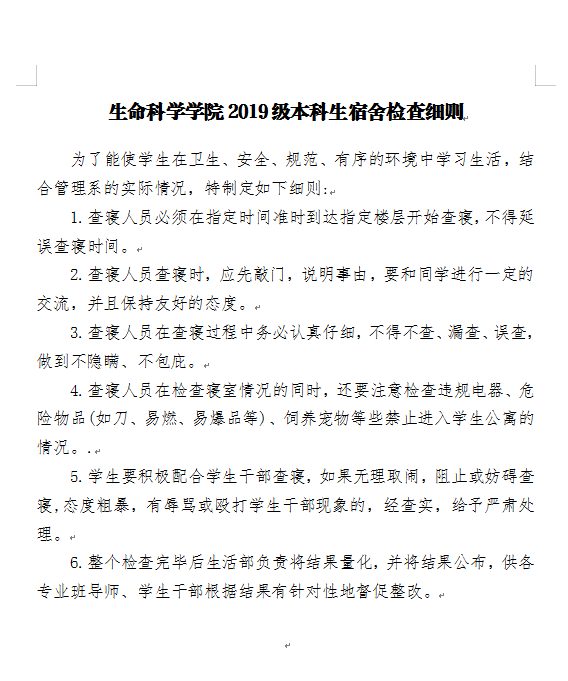 生命科学学院 2019 级本科生宿舍检查细则

为了能使学生在卫生、安全、规范、有序的环境中学习生活，结合管理系的实际情况，特制定如下细则:

1. 查寝人员必须在指定时间准时到达指定楼层开始查寝，不得延误查寝时间。

2. 查寝人员查寝时，应先敲门，说明事由，要和同学进行一定的交流，并且保持友好的态度。

3. 查寝人员在查寝过程中务必认真仔细，不得不查、漏查、误查，做到不隐瞒、不包庇。

4. 查寝人员在检查寝室情况的同时，还要注意检查违规电器、危险物品(如刀、易燃、易爆品等)、饲养宠物等些禁止进入学生公寓的情况。.

5. 学生要积极配合学生干部查寝，如果无理取闹，阻止或妨碍查寝，态度粗暴，有辱骂或殴打学生干部现象的，经查实，给予严肃处理。

6. 整个检查完毕后生活部负责将结果量化，并将结果公布，供各专业班导师、学生干部根据结果有针对性地督促整改。